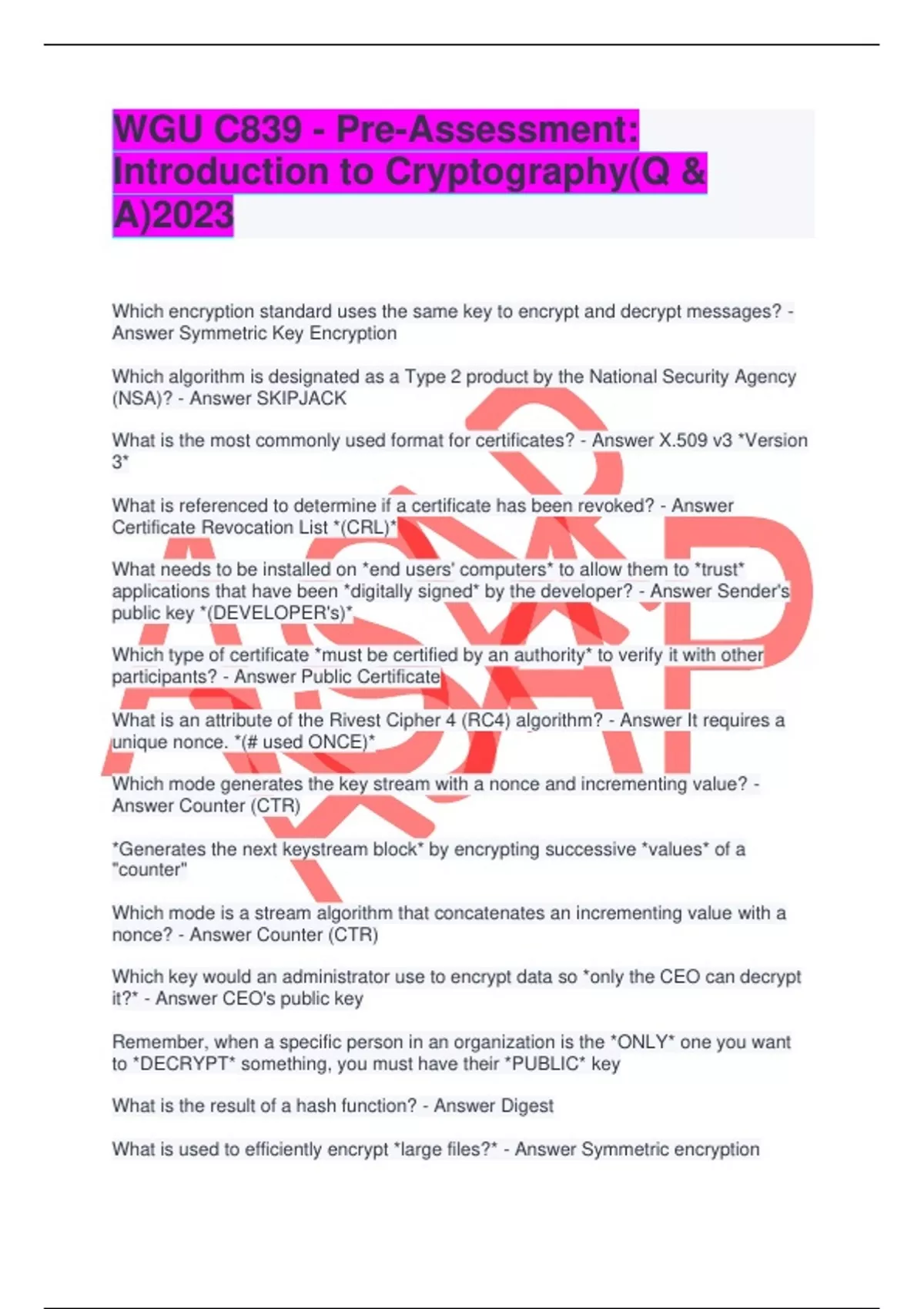 WGU C839 - Pre-Assessment: Introduction to Cryptography(Q & A)2023

Which encryption standard uses the same key to encrypt and decrypt messages? - Answer Symmetric Key Encryption

Which algorithm is designated as a Type 2 product by the National Security Agency (NSA)? - Answer SKIPJACK

What is the most commonly used format for certificates? - Answer X.509 v3 *Version 3*

What is referenced to determine if a certificate has been revoked? - Answer Certificate Revocation List *(CRL)*

What needs to be installed on *end users' computers* to allow them to *trust* applications that have been *digitally signed* by the developer? - Answer Sender's public key *(DEVELOPER's)*

Which type of certificate *must be certified by an authority* to verify it with other participants? - Answer Public Certificate

What is an attribute of the Rivest Cipher 4 (RC4) algorithm? - Answer It requires a unique nonce. *(# used ONCE)*

Which mode generates the key stream with a nonce and incrementing value? - Answer Counter (CTR)

*Generates the next keystream block* by encrypting successive *values* of a "counter"

Which mode is a stream algorithm that concatenates an incrementing value with a nonce? - Answer Counter (CTR)

Which key would an administrator use to encrypt data so *only the CEO can decrypt it?* - Answer CEO's public key

Remember, when a specific person in an organization is the *ONLY* one you want to *DECRYPT* something, you must have their *PUBLIC* key

What is the result of a hash function? - Answer Digest

What is used to efficiently encrypt *large files?* - Answer Symmetric encryption

ASAP